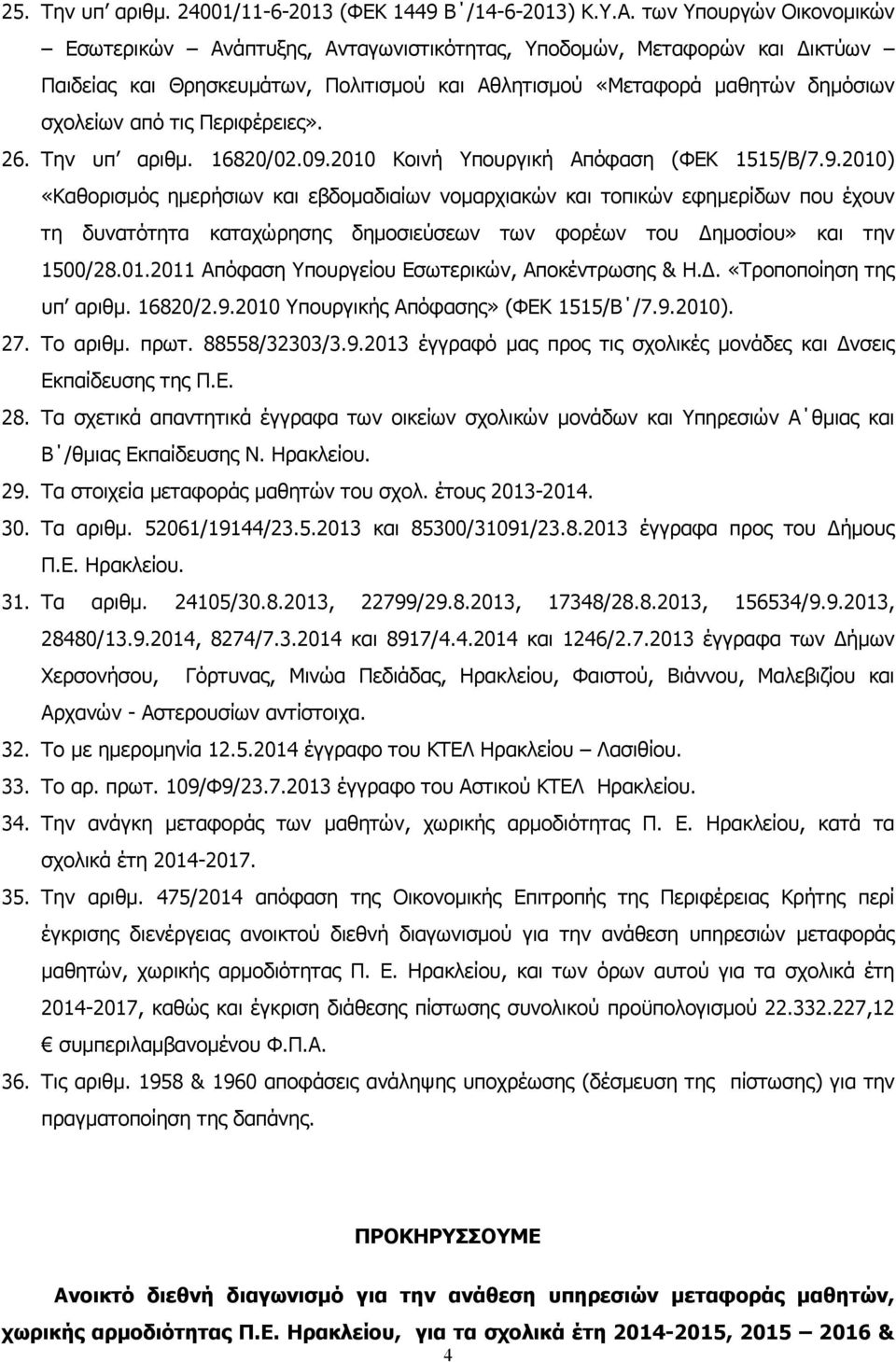 25. Την υπ' αριθμ. 24001/11-6-2013 (ΦΕΚ 1449 Β΄/14-6-2013) Κ.Υ.Α. των Υπουργών Οικονομικών – Εσωτερικών – Ανάπτυξης, Ανταγωνιστικότητας, Υποδομών, Μεταφορών και Δικτύων – Παιδείας και Θρησκευμάτων, Πολιτισμού και Αθλητισμού «Μεταφορά μαθητών δημόσιων σχολείων από τις Περιφέρειες».

26. Την υπ' αριθμ. 16820/02.09.2010 Κοινή Υπουργική Απόφαση (ΦΕΚ 1515/Β/7.9.2010) «Καθορισμός ημερήσιων και εβδομαδιαίων νομαρχιακών και τοπικών εφημερίδων που έχουν τη δυνατότητα καταχώρησης δημοσιεύσεων των φορέων του Δημοσίου» και την 1500/28.01.2011 Απόφαση Υπουργείου Εσωτερικών, Αποκέντρωσης & Η.Δ. «Τροποποίηση της υπ' αριθμ. 16820/2.9.2010 Υπουργικής Απόφασης» (ΦΕΚ 1515/Β΄/7.9.2010).

27. Το αριθμ. πρωτ. 88558/32303/3.9.2013 έγγραφό μας προς τις σχολικές μονάδες και Δνσεις Εκπαίδευσης της Π.Ε.

28. Τα σχετικά απαντητικά έγγραφα των οικείων σχολικών μονάδων και Υπηρεσιών Α΄θμιας και Β΄/θμιας Εκπαίδευσης Ν. Ηρακλείου.

29. Τα στοιχεία μεταφοράς μαθητών του σχολ. έτους 2013-2014.

30. Τα αριθμ. 52061/19144/23.5.2013 και 85300/31091/23.8.2013 έγγραφα προς του Δήμους Π.Ε. Ηρακλείου.

31. Τα αριθμ. 24105/30.8.2013, 22799/29.8.2013, 17348/28.8.2013, 156534/9.9.2013, 28480/13.9.2014, 8274/7.3.2014 και 8917/4.4.2014 και 1246/2.7.2013 έγγραφα των Δήμων Χερσονήσου, Γόρτυνας, Μινώα Πεδιάδας, Ηρακλείου, Φαιστού, Βιάννου, Μαλεβιζίου και Αρχανών - Αστερουσίων αντίστοιχα.

32. Το με ημερομηνία 12.5.2014 έγγραφο του ΚΤΕΛ Ηρακλείου – Λασιθίου.

33. Το αρ. πρωτ. 109/Φ9/23.7.2013 έγγραφο του Αστικού ΚΤΕΛ Ηρακλείου.

34. Την ανάγκη μεταφοράς των μαθητών, χωρικής αρμοδιότητας Π. Ε. Ηρακλείου, κατά τα σχολικά έτη 2014-2017.

35. Την αριθμ. 475/2014 απόφαση της Οικονομικής Επιτροπής της Περιφέρειας Κρήτης περί έγκρισης διενέργειας ανοικτού διεθνή διαγωνισμού για την ανάθεση υπηρεσιών μεταφοράς μαθητών, χωρικής αρμοδιότητας Π. Ε. Ηρακλείου, και των όρων αυτού για τα σχολικά έτη 2014-2017, καθώς και έγκριση διάθεσης πίστωσης συνολικού προϋπολογισμού 22.332.227,12 € συμπεριλαμβανομένου Φ.Π.Α.

36. Τις αριθμ. 1958 & 1960 αποφάσεις ανάληψης υποχρέωσης (δέσμευση της πίστωσης) για την πραγματοποίηση της δαπάνης.

ΠΡΟΚΗΡΥΣΣΟΥΜΕ

Ανοικτό διεθνή διαγωνισμό για την ανάθεση υπηρεσιών μεταφοράς μαθητών, χωρικής αρμοδιότητας Π.Ε. Ηρακλείου, για τα σχολικά έτη 2014-2015, 2015 – 2016 &

4